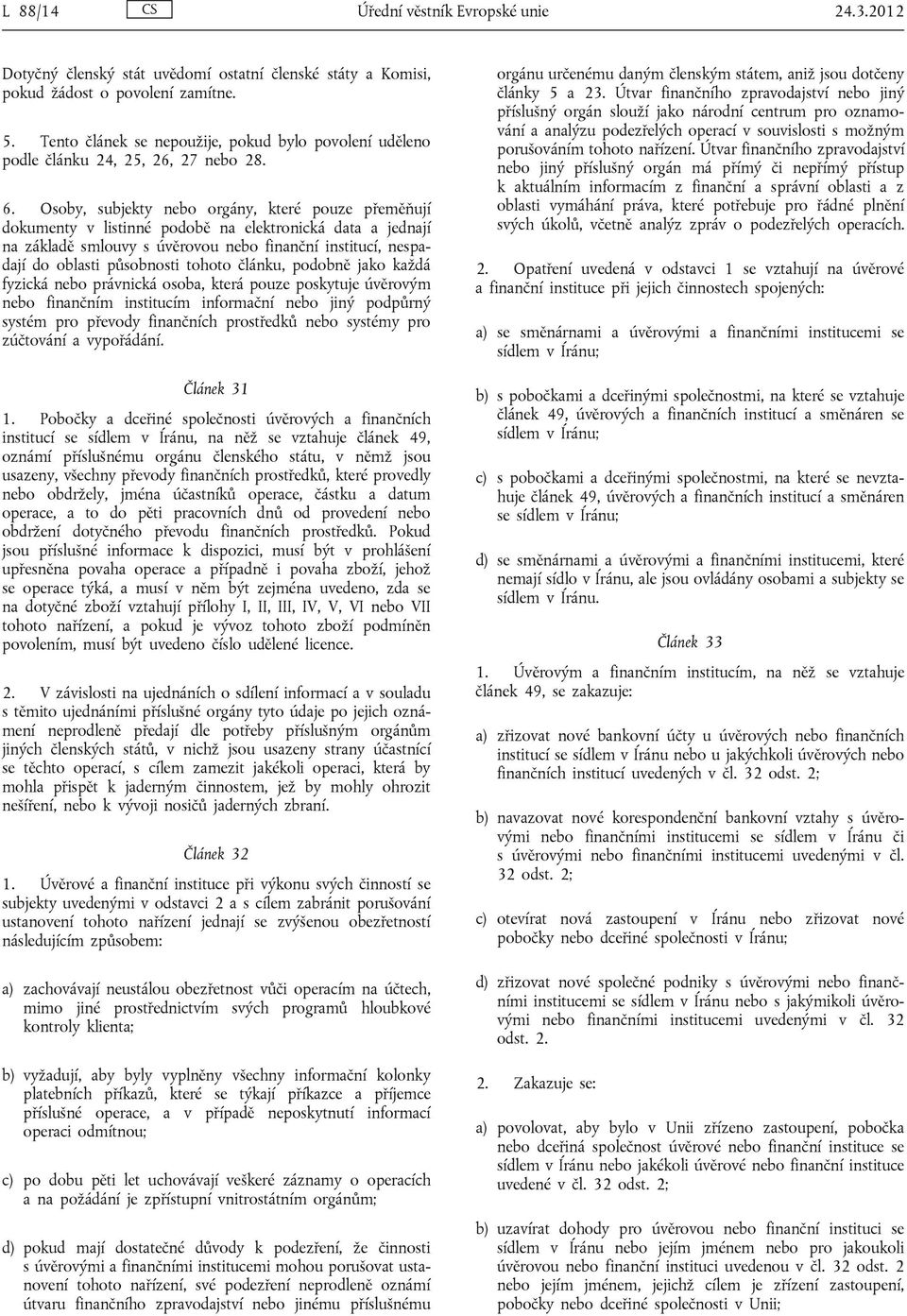 L 88/14 CS Úřední věstník Evropské unie 24.3.2012

Dotyčný členský stát uvědomí ostatní členské státy a Komisi, pokud žádost o povolení zamítne.

5. Tento článek se nepoužije, pokud bylo povolení uděleno podle článku 24, 25, 26, 27 nebo 28.

6. Osoby, subjekty nebo orgány, které pouze přeměňují dokumenty v listinné podobě na elektronická data a jednají na základě smlouvy s úvěrovou nebo finanční institucí, nespadají do oblasti působnosti tohoto článku, podobně jako každá fyzická nebo právnická osoba, která pouze poskytuje úvěrovým nebo finančním institucím informační nebo jiný podpůrný systém pro převody finančních prostředků nebo systémy pro zúčtování a vypořádání.

Článek 31

1. Pobočky a dceřiné společnosti úvěrových a finančních institucí se sídlem v Íránu, na něž se vztahuje článek 49, oznámí příslušnému orgánu členského státu, v němž jsou usazeny, všechny převody finančních prostředků, které provedly nebo obdržely, jména účastníků operace, částku a datum operace, a to do pěti pracovních dnů od provedení nebo obdržení dotyčného převodu finančních prostředků. Pokud jsou příslušné informace k dispozici, musí být v prohlášení upřesněna povaha operace a případně i povaha zboží, jehož se operace týká, a musí v něm být zejména uvedeno, zda se na dotyčné zboží vztahují přílohy I, II, III, IV, V, VI nebo VII tohoto nařízení, a pokud je vývoz tohoto zboží podmíněn povolením, musí být uvedeno číslo udělené licence.

2. V závislosti na ujednáních o sdílení informací a v souladu s těmito ujednáními příslušné orgány tyto údaje po jejich oznámení neprodleně předají dle potřeby příslušným orgánům jiných členských států, v nichž jsou usazeny strany účastnící se těchto operací, s cílem zamezit jakékoli operaci, která by mohla přispět k jaderným činnostem, jež by mohly ohrozit nešíření, nebo k vývoji nosičů jaderných zbraní.

Článek 32

1. Úvěrové a finanční instituce při výkonu svých činností se subjekty uvedenými v odstavci 2 a s cílem zabránit porušování ustanovení tohoto nařízení jednají se zvýšenou obezřetností následujícím způsobem:

a) zachovávají neustálou obezřetnost vůči operacím na účtech, mimo jiné prostřednictvím svých programů hloubkové kontroly klienta;

b) vyžadují, aby byly vyplněny všechny informační kolonky platebních příkazů, které se týkají příkazce a příjemce příslušné operace, a v případě neposkytnutí informací operaci odmítnou;

c) po dobu pěti let uchovávají veškeré záznamy o operacích a na požádání je zpřístupní vnitrostátním orgánům;

d) pokud mají dostatečné důvody k podezření, že činnosti s úvěrovými a finančními institucemi mohou porušovat ustanovení tohoto nařízení, své podezření neprodleně oznámí útvaru finančního zpravodajství nebo jinému příslušnému orgánu určenému daným členským státem, aniž jsou dotčeny články 5 a 23. Útvar finančního zpravodajství nebo jiný příslušný orgán slouží jako národní centrum pro oznamování a analýzu podezřelých operací v souvislosti s možným porušováním tohoto nařízení. Útvar finančního zpravodajství nebo jiný příslušný orgán má přímý či nepřímý přístup k aktuálním informacím z finanční a správní oblasti a z oblasti vymáhání práva, které potřebuje pro řádné plnění svých úkolů, včetně analýz zpráv o podezřelých operacích.

2. Opatření uvedená v odstavci 1 se vztahují na úvěrové a finanční instituce při jejich činnostech spojených:

a) se směnárnami a úvěrovými a finančními institucemi se sídlem v Íránu;

b) s pobočkami a dceřinými společnostmi, na které se vztahuje článek 49, úvěrových a finančních institucí a směnáren se sídlem v Íránu;

c) s pobočkami a dceřinými společnostmi, na které se nevztahuje článek 49, úvěrových a finančních institucí a směnáren se sídlem v Íránu;

d) se směnárnami a úvěrovými a finančními institucemi, které nemají sídlo v Íránu, ale jsou ovládány osobami a subjekty se sídlem v Íránu.

Článek 33

1. Úvěrovým a finančním institucím, na něž se vztahuje článek 49, se zakazuje:

a) zřizovat nové bankovní účty u úvěrových nebo finančních institucí se sídlem v Íránu nebo u jakýchkoli úvěrových nebo finančních institucí uvedených v čl. 32 odst. 2;

b) navazovat nové korespondenční bankovní vztahy s úvěrovými nebo finančními institucemi se sídlem v Íránu či s úvěrovými nebo finančními institucemi uvedenými v čl. 32 odst. 2;

c) otevírat nová zastoupení v Íránu nebo zřizovat nové pobočky nebo dceřiné společnosti v Íránu;

d) zřizovat nové společné podniky s úvěrovými nebo finančními institucemi se sídlem v Íránu nebo s jakýmikoli úvěrovými nebo finančními institucemi uvedenými v čl. 32 odst. 2.

2. Zakazuje se:

a) povolovat, aby bylo v Unii zřízeno zastoupení, pobočka nebo dceřiná společnost úvěrové nebo finanční instituce se sídlem v Íránu nebo jakékoli úvěrové nebo finanční instituce uvedené v čl. 32 odst. 2;

b) uzavírat dohody pro úvěrovou nebo finanční instituci se sídlem v Íránu nebo jejím jménem nebo pro jakoukoli úvěrovou nebo finanční instituci uvedenou v čl. 32 odst. 2 nebo jejím jménem, jejichž cílem je zřízení zastoupení, pobočky nebo dceřiné společnosti v Unii;